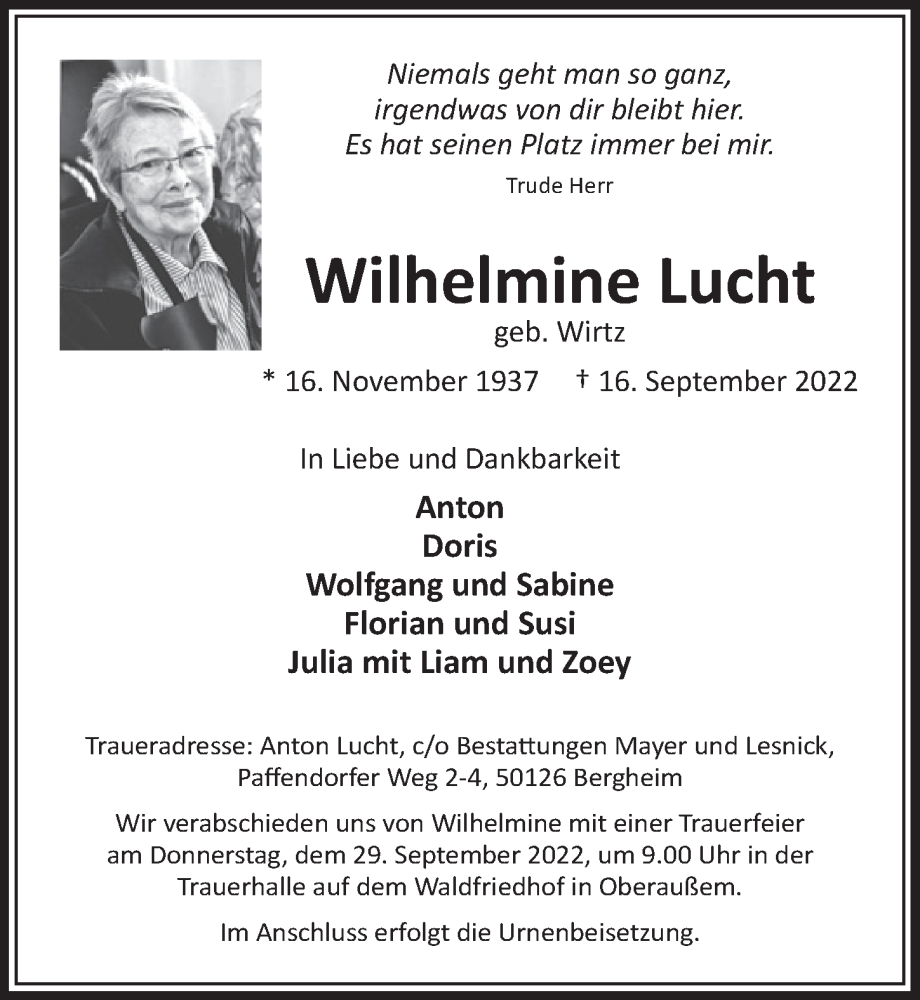 Niemals geht man so ganz,
irgendwas von dir bleibt hier.
Es hat seinen Platz immer bei mir.

Trude Herr

Wilhelmine Lucht

geb. Wirtz

* 16. November 1937 † 16. September 2022

In Liebe und Dankbarkeit

Anton
Doris
Wolfgang und Sabine
Florian und Susi
Julia mit Liam und Zoey

Traueradresse: Anton Lucht, c/o Bestattungen Mayer und Lesnick, Paffendorfer Weg 2-4, 50126 Bergheim

Wir verabschieden uns von Wilhelmine mit einer Trauerfeier am Donnerstag, dem 29. September 2022, um 9.00 Uhr in der Trauerhalle auf dem Waldfriedhof in Oberaußem.

Im Anschluss erfolgt die Urnenbeisetzung.